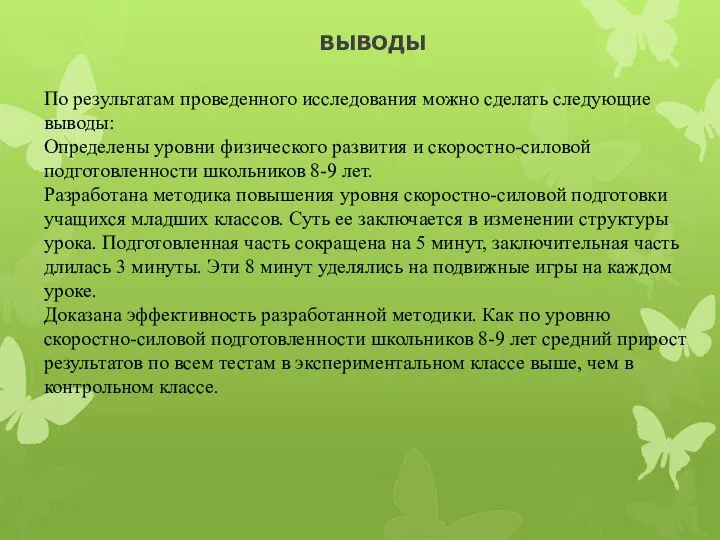 ВЫВОДЫ

По результатам проведенного исследования можно сделать следующие выводы:
Определены уровни физического развития и скоростно-силовой подготовленности школьников 8-9 лет.
Разработана методика повышения уровня скоростно-силовой подготовки учащихся младших классов. Суть ее заключается в изменении структуры урока. Подготовленная часть сокращена на 5 минут, заключительная часть длилась 3 минуты. Эти 8 минут уделялись на подвижные игры на каждом уроке.
Доказана эффективность разработанной методики. Как по уровню скоростно-силовой подготовленности школьников 8-9 лет средний прирост результатов по всем тестам в экспериментальном классе выше, чем в контрольном классе.